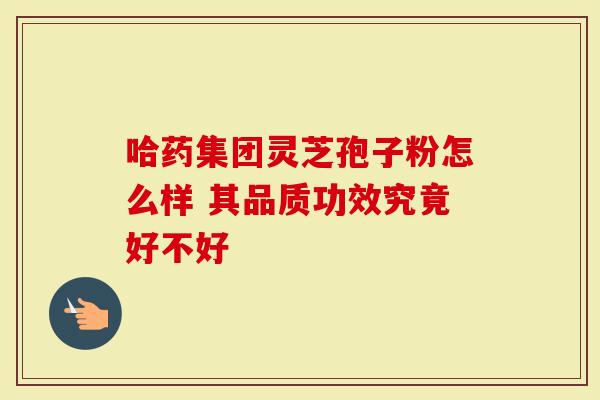 哈药集团灵芝孢子粉怎么样 其品质功效究竟好不好